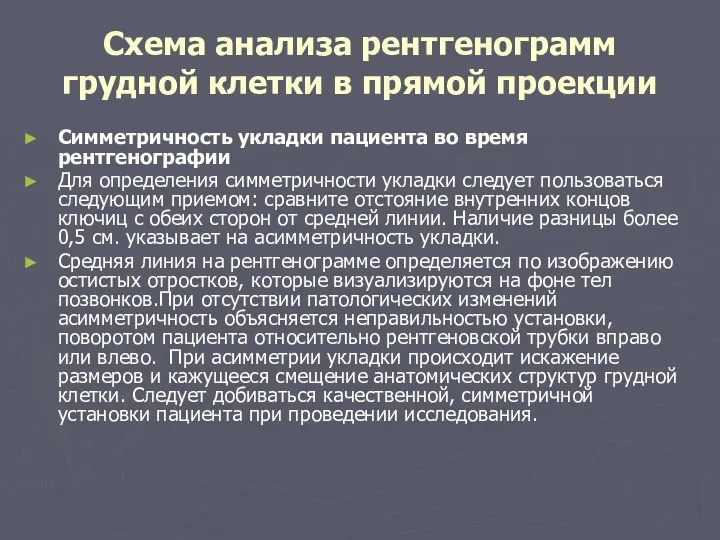 Схема анализа рентгенограмм грудной клетки в прямой проекции

► Симметричность укладки пациента во время рентгенографии

► Для определения симметричности укладки следует пользоваться следующим приемом: сравните отстояние внутренних концов ключиц с обеих сторон от средней линии. Наличие разницы более 0,5 см. указывает на асимметричность укладки.

► Средняя линия на рентгенограмме определяется по изображению остистых отростков, которые визуализируются на фоне тел позвонков.При отсутствии патологических изменений асимметричность объясняется неправильностью установки, поворотом пациента относительно рентгеновской трубки вправо или влево. При асимметрии укладки происходит искажение размеров и кажущееся смещение анатомических структур грудной клетки. Следует добиваться качественной, симметричной установки пациента при проведении исследования.